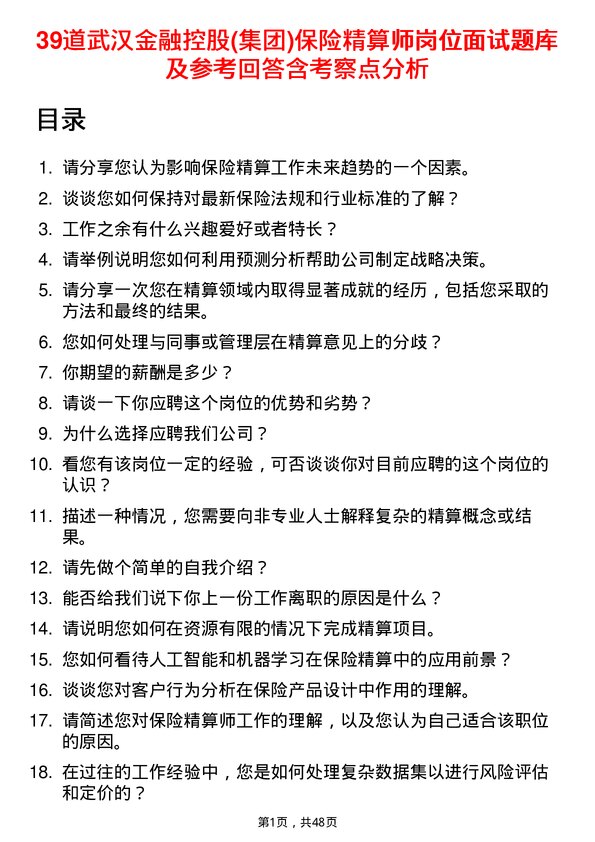 39道武汉金融控股(集团)保险精算师岗位面试题库及参考回答含考察点分析

目录

1. 请分享您认为影响保险精算工作未来趋势的一个因素。
2. 谈谈您如何保持对最新保险法规和行业标准的了解？
3. 工作之余有什么兴趣爱好或者特长？
4. 请举例说明您如何利用预测分析帮助公司制定战略决策。
5. 请分享一次您在精算领域内取得显著成就的经历，包括您采取的方法和最终的结果。
6. 您如何处理与同事或管理层在精算意见上的分歧？
7. 你期望的薪酬是多少？
8. 请谈一下你应聘这个岗位的优势和劣势？
9. 为什么选择应聘我们公司？
10. 看您有该岗位一定的经验，可否谈谈你对目前应聘的这个岗位的认识？
11. 描述一种情况，您需要向非专业人士解释复杂的精算概念或结果。
12. 请先做个简单的自我介绍？
13. 能否给我们说下你上一份工作离职的原因是什么？
14. 请说明您如何在资源有限的情况下完成精算项目。
15. 您如何看待人工智能和机器学习在保险精算中的应用前景？
16. 谈谈您对客户行为分析在保险产品设计中作用的理解。
17. 请简述您对保险精算师工作的理解，以及您认为自己适合该职位的原因。
18. 在过往的工作经验中，您是如何处理复杂数据集以进行风险评估和定价的？

第1页，共48页